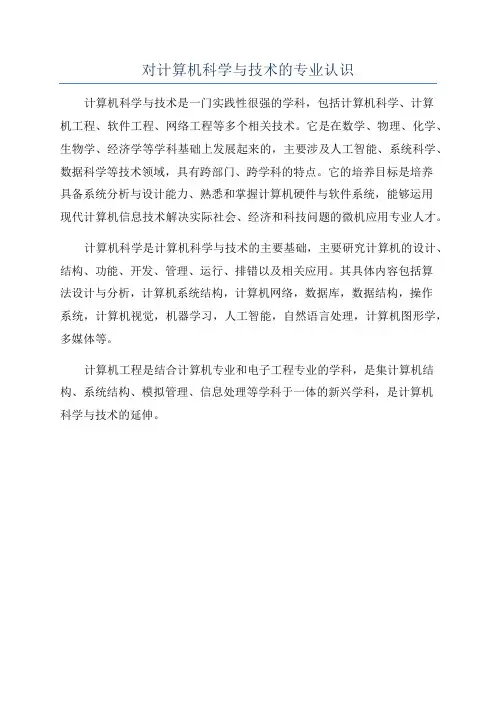 对计算机科学与技术的专业认识

计算机科学与技术是一门实践性很强的学科，包括计算机科学、计算机工程、软件工程、网络工程等多个相关技术。它是在数学、物理、化学、生物学、经济学等学科基础上发展起来的，主要涉及人工智能、系统科学、数据科学等技术领域，具有跨部门、跨学科的特点。它的培养目标是培养具备系统分析与设计能力、熟悉和掌握计算机硬件与软件系统，能够运用现代计算机信息技术解决实际社会、经济和科技问题的微机应用专业人才。

计算机科学是计算机科学与技术的主要基础，主要研究计算机的设计、结构、功能、开发、管理、运行、排错以及相关应用。其具体内容包括算法设计与分析，计算机系统结构，计算机网络，数据库，数据结构，操作系统，计算机视觉，机器学习，人工智能，自然语言处理，计算机图形学，多媒体等。

计算机工程是结合计算机专业和电子工程专业的学科，是集计算机结构、系统结构、模拟管理、信息处理等学科于一体的新兴学科，是计算机科学与技术的延伸。